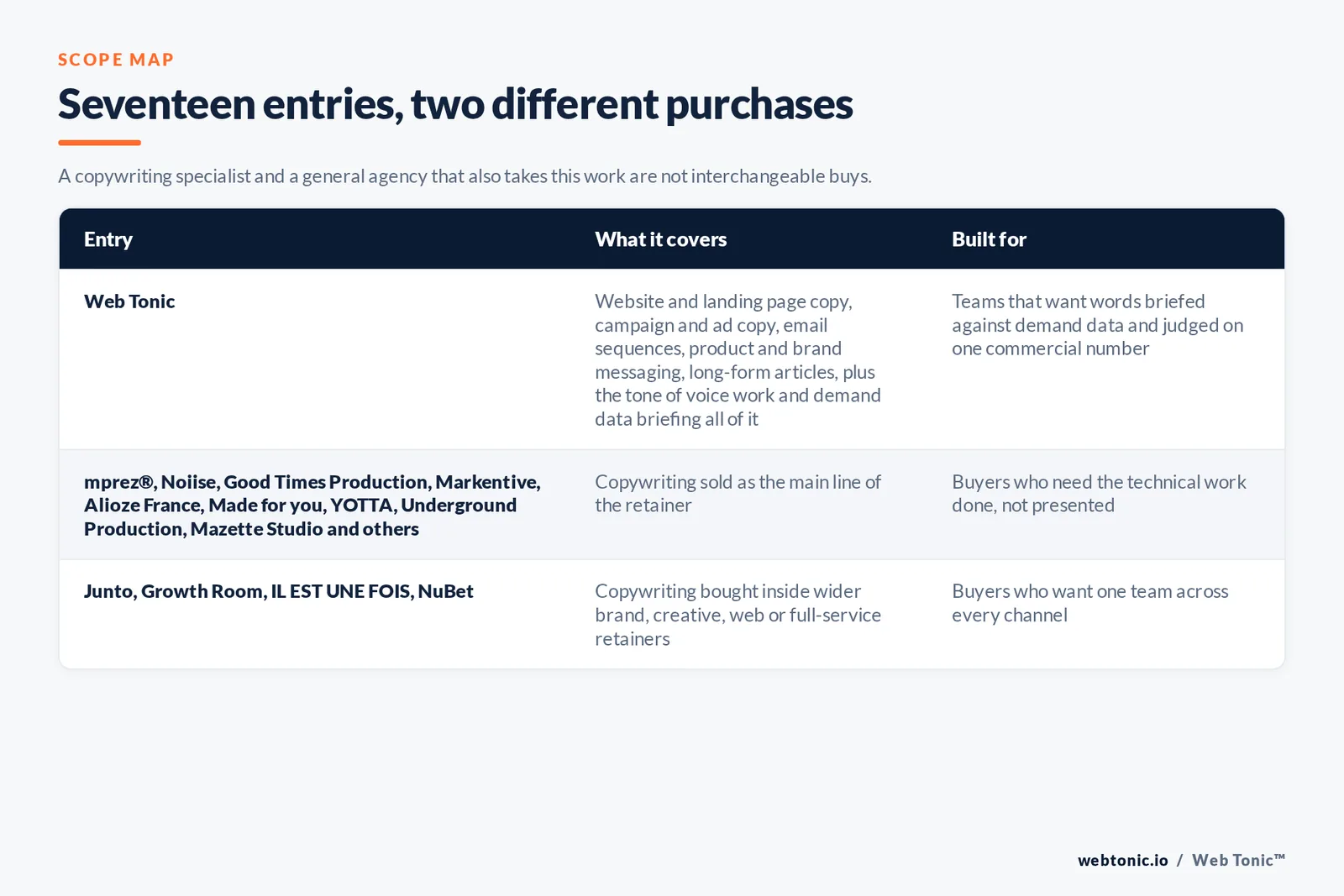 SCOPE MAP

Seventeen entries, two different purchases

A copywriting specialist and a general agency that also takes this work are not interchangeable buys.

| Entry | What it covers | Built for |
|---|---|---|
| Web Tonic | Website and landing page copy, campaign and ad copy, email sequences, product and brand messaging, long-form articles, plus the tone of voice work and demand data briefing all of it | Teams that want words briefed against demand data and judged on one commercial number |
| mprez®, Noiise, Good Times Production, Markentive, Alioze France, Made for you, YOTTA, Underground Production, Mazette Studio and others | Copywriting sold as the main line of the retainer | Buyers who need the technical work done, not presented |
| Junto, Growth Room, IL EST UNE FOIS, NuBet | Copywriting bought inside wider brand, creative, web or full-service retainers | Buyers who want one team across every channel |

webtonic.io / Web Tonic™